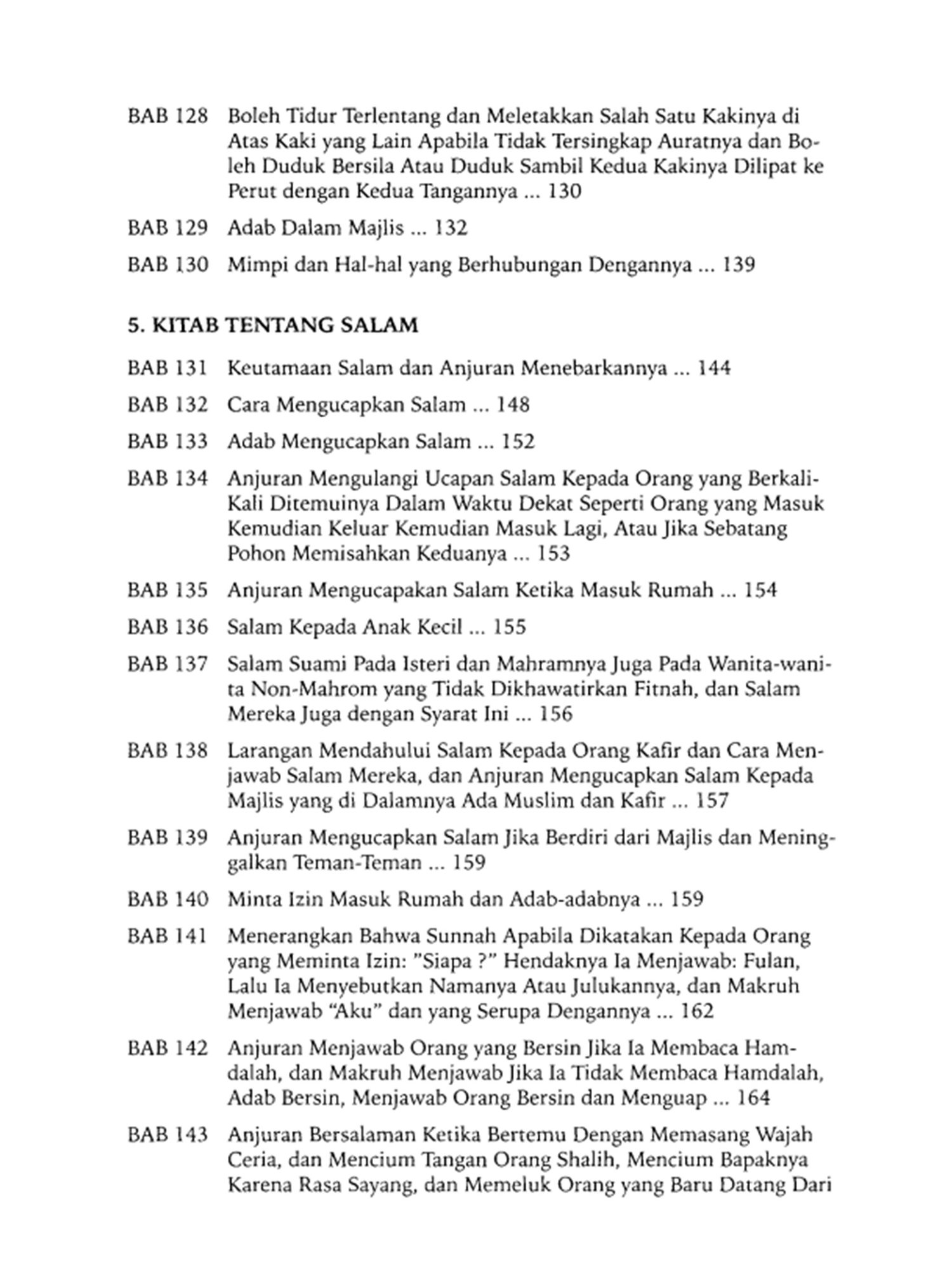 BAB 128 Boleh Tidur Terlentang dan Meletakkan Salah Satu Kakinya di Atas Kaki yang Lain Apabila Tidak Tersingkap Auratnya dan Boleh Duduk Bersila Atau Duduk Sambil Kedua Kakinya Dilipat ke Perut dengan Kedua Tangannya ... 130

BAB 129 Adab Dalam Majlis ... 132

BAB 130 Mimpi dan Hal-hal yang Berhubungan Dengannya ... 139

5. KITAB TENTANG SALAM

BAB 131 Keutamaan Salam dan Anjuran Menebarkannya ... 144

BAB 132 Cara Mengucapkan Salam ... 148

BAB 133 Adab Mengucapkan Salam ... 152

BAB 134 Anjuran Mengulangi Ucapan Salam Kepada Orang yang Berkali-Kali Ditemuinya Dalam Waktu Dekat Seperti Orang yang Masuk Kemudian Keluar Kemudian Masuk Lagi, Atau Jika Sebatang Pohon Memisahkan Keduanya ... 153

BAB 135 Anjuran Mengucapakan Salam Ketika Masuk Rumah ... 154

BAB 136 Salam Kepada Anak Kecil ... 155

BAB 137 Salam Suami Pada Isteri dan Mahramnya Juga Pada Wanita-wanita Non-Mahrom yang Tidak Dikhawatirkan Fitnah, dan Salam Mereka Juga dengan Syarat Ini ... 156

BAB 138 Larangan Mendahului Salam Kepada Orang Kafir dan Cara Menjawab Salam Mereka, dan Anjuran Mengucapkan Salam Kepada Majlis yang di Dalamnya Ada Muslim dan Kafir ... 157

BAB 139 Anjuran Mengucapkan Salam Jika Berdiri dari Majlis dan Meninggalkan Teman-Teman ... 159

BAB 140 Minta Izin Masuk Rumah dan Adab-adabnya ... 159

BAB 141 Menerangkan Bahwa Sunnah Apabila Dikatakan Kepada Orang yang Meminta Izin: "Siapa ?" Hendaknya Ia Menjawab: Fulan, Lalu Ia Menyebutkan Namanya Atau Julukannya, dan Makruh Menjawab "Aku" dan yang Serupa Dengannya ... 162

BAB 142 Anjuran Menjawab Orang yang Bersin Jika Ia Membaca Hamdalah, dan Makruh Menjawab Jika Ia Tidak Membaca Hamdalah, Adab Bersin, Menjawab Orang Bersin dan Menguap ... 164

BAB 143 Anjuran Bersalaman Ketika Bertemu Dengan Memasang Wajah Ceria, dan Mencium Tangan Orang Shalih, Mencium Bapaknya Karena Rasa Sayang, dan Memeluk Orang yang Baru Datang Dari